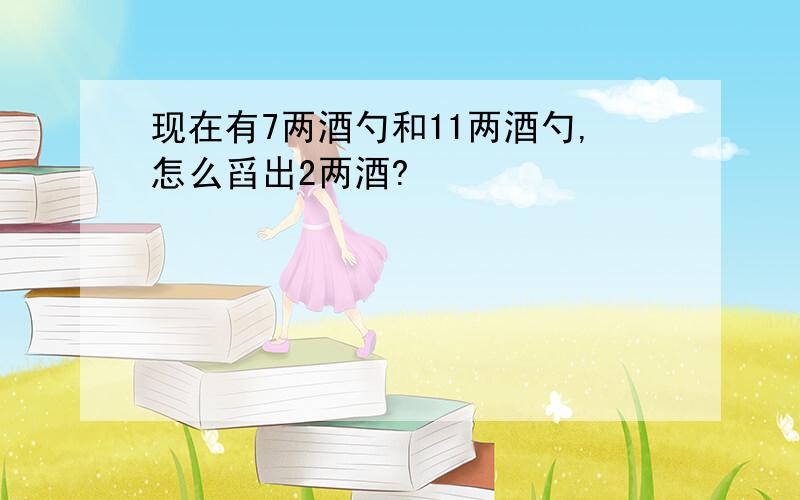 现在有7两酒勺和11两酒勺,怎么舀出2两酒?